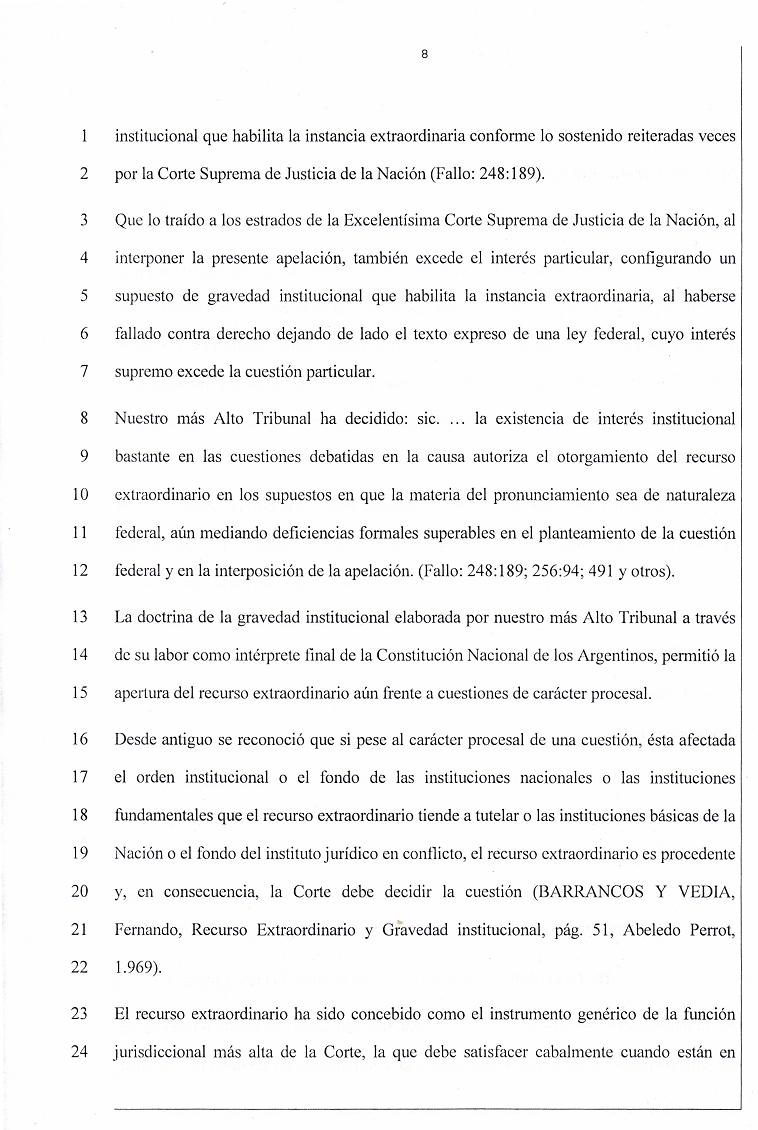 8

1 institucional que habilita la instancia extraordinaria conforme lo sostenido reiteradas veces
2 por la Corte Suprema de Justicia de la Nación (Fallo: 248:189).

3 Que lo traído a los estrados de la Excelentísima Corte Suprema de Justicia de la Nación, al
4 interponer la presente apelación, también excede el interés particular, configurando un
5 supuesto de gravedad institucional que habilita la instancia extraordinaria, al haberse
6 fallado contra derecho dejando de lado el texto expreso de una ley federal, cuyo interés
7 supremo excede la cuestión particular.

8 Nuestro más Alto Tribunal ha decidido: sic. … la existencia de interés institucional
9 bastante en las cuestiones debatidas en la causa autoriza el otorgamiento del recurso
10 extraordinario en los supuestos en que la materia del pronunciamiento sea de naturaleza
11 federal, aún mediando deficiencias formales superables en el planteamiento de la cuestión
12 federal y en la interposición de la apelación. (Fallo: 248:189; 256:94; 491 y otros).

13 La doctrina de la gravedad institucional elaborada por nuestro más Alto Tribunal a través
14 de su labor como intérprete final de la Constitución Nacional de los Argentinos, permitió la
15 apertura del recurso extraordinario aún frente a cuestiones de carácter procesal.

16 Desde antiguo se reconoció que si pese al carácter procesal de una cuestión, ésta afectada
17 el orden institucional o el fondo de las instituciones nacionales o las instituciones
18 fundamentales que el recurso extraordinario tiende a tutelar o las instituciones básicas de la
19 Nación o el fondo del instituto jurídico en conflicto, el recurso extraordinario es procedente
20 y, en consecuencia, la Corte debe decidir la cuestión (BARRANCOS Y VEDIA,
21 Fernando, Recurso Extraordinario y Gravedad institucional, pág. 51, Abeledo Perrot,
22 1.969).

23 El recurso extraordinario ha sido concebido como el instrumento genérico de la función
24 jurisdiccional más alta de la Corte, la que debe satisfacer cabalmente cuando están en